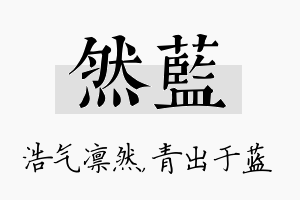 然藍

浩气凛然，青出于蓝